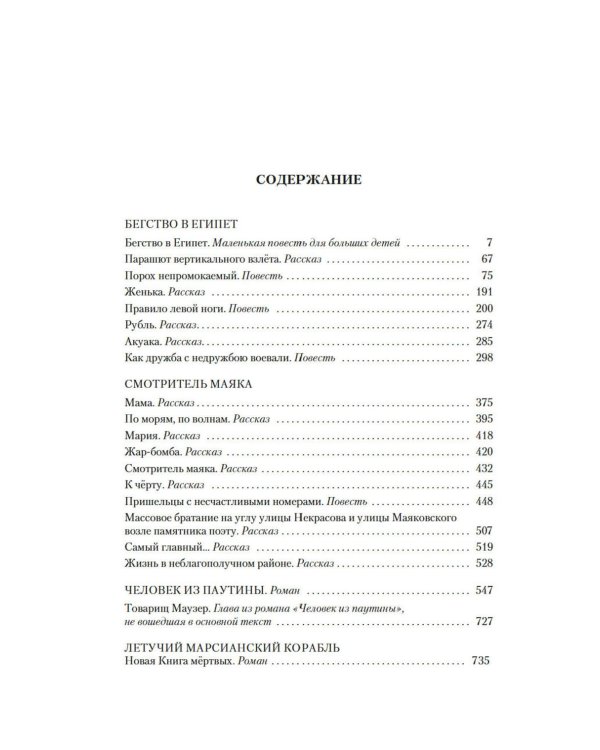 СОДЕРЖАНИЕ

БЕГСТВО В ЕГИПЕТ
Бегство в Египет. Маленькая повесть для больших детей 7
Парашют вертикального взлёта. Рассказ 67
Порох непромокаемый. Повесть 75
Женька. Рассказ 191
Правило левой ноги. Повесть 200
Рубль. Рассказ 274
Акуака. Рассказ 285
Как дружба с недружбою воевали. Повесть 298

СМОТРИТЕЛЬ МАЯКА
Мама. Рассказ 375
По морям, по волнам. Рассказ 395
Мария. Рассказ 418
Жар-бомба. Рассказ 420
Смотритель маяка. Рассказ 432
К чёрту. Рассказ 445
Пришельцы с несчастливыми номерами. Повесть 448
Массовое братание на углу улицы Некрасова и улицы Маяковского возле памятника поэту. Рассказ 507
Самый главный... Рассказ 519
Жизнь в неблагополучном районе. Рассказ 528

ЧЕЛОВЕК ИЗ ПАУТИНЫ. Роман 547
Товарищ Маузер. Глава из романа «Человек из паутины», не вошедшая в основной текст 727

ЛЕТУЧИЙ МАРСИАНСКИЙ КОРАБЛЬ
Новая Книга мёртвых. Роман 735